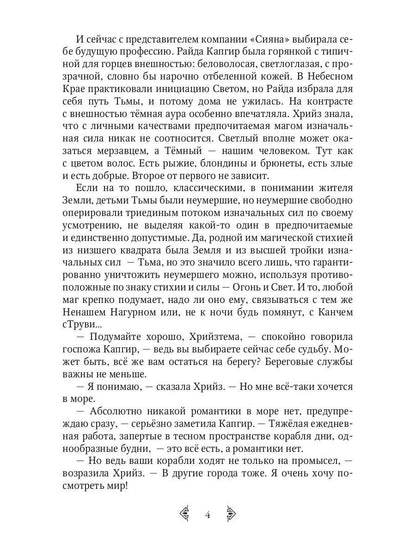 И сейчас с представителем компании «Сияна» выбирала себе будущую профессию. Райда Капгир была горянкой с типичной для горцев внешностью: беловолосая, светлоглазая, с прозрачной, словно бы нарочно отбеленной кожей. В Небесном Крае практиковали инициацию Светом, но Райда избрала для себя путь Тьмы, и потому дома не ужилась. На контрасте с внешностью тёмная аура особенно впечатляла. Хрийз знала, что с личными качествами предпочитаемая магом изначальная сила никак не соотносится. Светлый вполне может оказаться мерзавцем, а Тёмный — нашим человеком. Тут как с цветом волос. Есть рыжие, блондины и брюнеты, есть злые и есть добрые. Второе от первого не зависит.

Если на то пошло, классическими, в понимании жителя Земли, детьми Тьмы были неумершие, но неумершие свободно оперировали триединым потоком изначальных сил по своему усмотрению, не выделяя какой-то один в предпочитаемые и единственно допустимые. Да, родной им магической стихией из низшего квадрата была Земля и из высшей тройки изначальных сил — Тьма, но это значило всего лишь, что гарантированно уничтожить неумершего можно, используя противоположные по знаку стихии и силы — Огонь и Свет. И то, любой маг крепко подумает, надо ли оно ему, связываться с тем же Ненашем Нагурном или, не к ночи будь помянут, с Канчем сТруви...

— Подумайте хорошо, Хрийзтема, — спокойно говорила госпожа Капгир, — ведь вы выбираете сейчас себе судьбу. Может быть, всё же вам остаться на берегу? Береговые службы важны не меньше.

— Я понимаю, — сказала Хрийз. — Но мне всё-таки хочется в море.

— Абсолютно никакой романтики в море нет, предупреждаю сразу, — серьёзно заметила Капгир. — Тяжёлая ежедневная работа, запертые в тесном пространстве корабля дни, однообразные будни, — это всё есть, а романтики нет.

— Но ведь ваши корабли ходят не только на промысел, — возразила Хрийз. — В другие города тоже. Я очень хочу посмотреть мир!

4